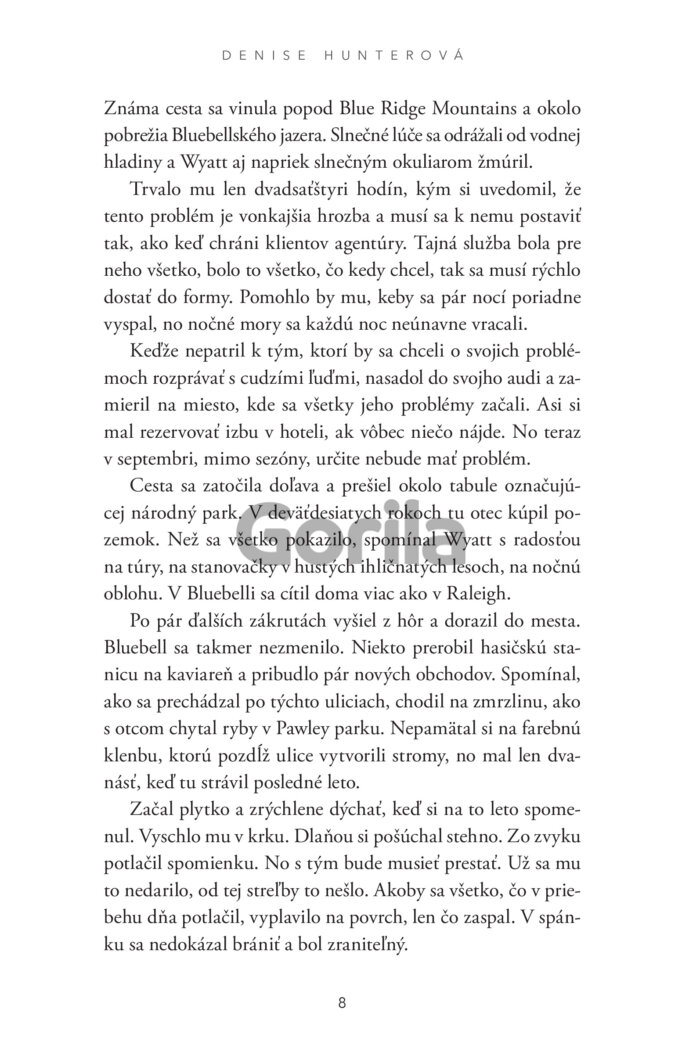 DENISE HUNTEROVÁ

Známa cesta sa vinula popod Blue Ridge Mountains a okolo pobrežia Bluebellského jazera. Slnečné lúče sa odrážali od vodnej hladiny a Wyatt aj napriek slnečným okuliarom žmúril.

Trvalo mu len dvadsaťštyri hodín, kým si uvedomil, že tento problém je vonkajšia hrozba a musí sa k nemu postaviť tak, ako keď chráni klientov agentúry. Tajná služba bola pre neho všetko, bolo to všetko, čo kedy chcel, tak sa musí rýchlo dostať do formy. Pomohlo by mu, keby sa pár nocí poriadne vyspal, no nočné mory sa každú noc neúnavne vracali.

Keďže nepatril k tým, ktorí by sa chceli o svojich problémoch rozprávať s cudzími ľuďmi, nasadol do svojho audi a zamieril na miesto, kde sa všetky jeho problémy začali. Asi si mal rezervovať izbu v hoteli, ak vôbec niečo nájde. No teraz v septembri, mimo sezóny, určite nebude mať problém.

Cesta sa zatočila doľava a prešiel okolo tabule označujúcej národný park. V deväťdesiatych rokoch tu otec kúpil pozemok. Než sa všetko pokazilo, spomínal Wyatt s radosťou na túry, na stanovačky v hustých ihličnatých lesoch, na nočnú oblohu. V Bluebelli sa cítil doma viac ako v Raleigh.

Po pár ďalších zákrutách vyšiel z hôr a dorazil do mesta. Bluebell sa takmer nezmenilo. Niekto prerobil hasičskú stanicu na kaviareň a pribudlo pár nových obchodov. Spomínal, ako sa prechádzal po týchto uliciach, chodil na zmrzlinu, ako s otcom chytal ryby v Pawley parku. Nepamätal si na farebnú klenbu, ktorú pozdĺž ulice vytvorili stromy, no mal len dvanásť, keď tu strávil posledné leto.

Začal plytko a zrýchlene dýchať, keď si na to leto spomenul. Vyschlo mu v krku. Dlaňou si pošúchal stehno. Zo zvyku potlačil spomienku. No s tým bude musieť prestať. Už sa mu to nedarilo, od tej streľby to nešlo. Akoby sa všetko, čo v priebehu dňa potlačil, vyplavilo na povrch, len čo zaspal. V spánku sa nedokázal brániť a bol zraniteľný.

Gorila

8